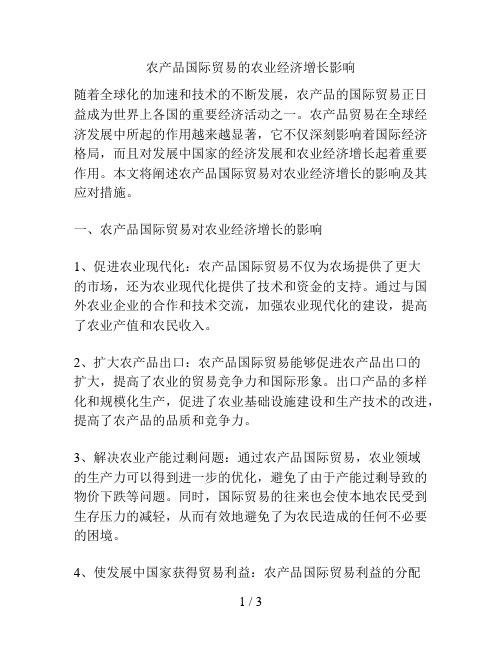 农产品国际贸易的农业经济增长影响

随着全球化的加速和技术的不断发展，农产品的国际贸易正日益成为世界上各国的重要经济活动之一。农产品贸易在全球经济发展中所起的作用越来越显著，它不仅深刻影响着国际经济格局，而且对发展中国家的经济发展和农业经济增长起着重要作用。本文将阐述农产品国际贸易对农业经济增长的影响及其应对措施。

一、农产品国际贸易对农业经济增长的影响

1、促进农业现代化：农产品国际贸易不仅为农场提供了更大的市场，还为农业现代化提供了技术和资金的支持。通过与国外农业企业的合作和技术交流，加强农业现代化的建设，提高了农业产值和农民收入。

2、扩大农产品出口：农产品国际贸易能够促进农产品出口的扩大，提高了农业的贸易竞争力和国际形象。出口产品的多样化和规模化生产，促进了农业基础设施建设和生产技术的改进，提高了农产品的品质和竞争力。

3、解决农业产能过剩问题：通过农产品国际贸易，农业领域的生产力可以得到进一步的优化，避免了由于产能过剩导致的物价下跌等问题。同时，国际贸易的往来也会使本地农民受到生存压力的减轻，从而有效地避免了为农民造成的任何不必要的困境。

4、使发展中国家获得贸易利益：农产品国际贸易利益的分配

1 / 3